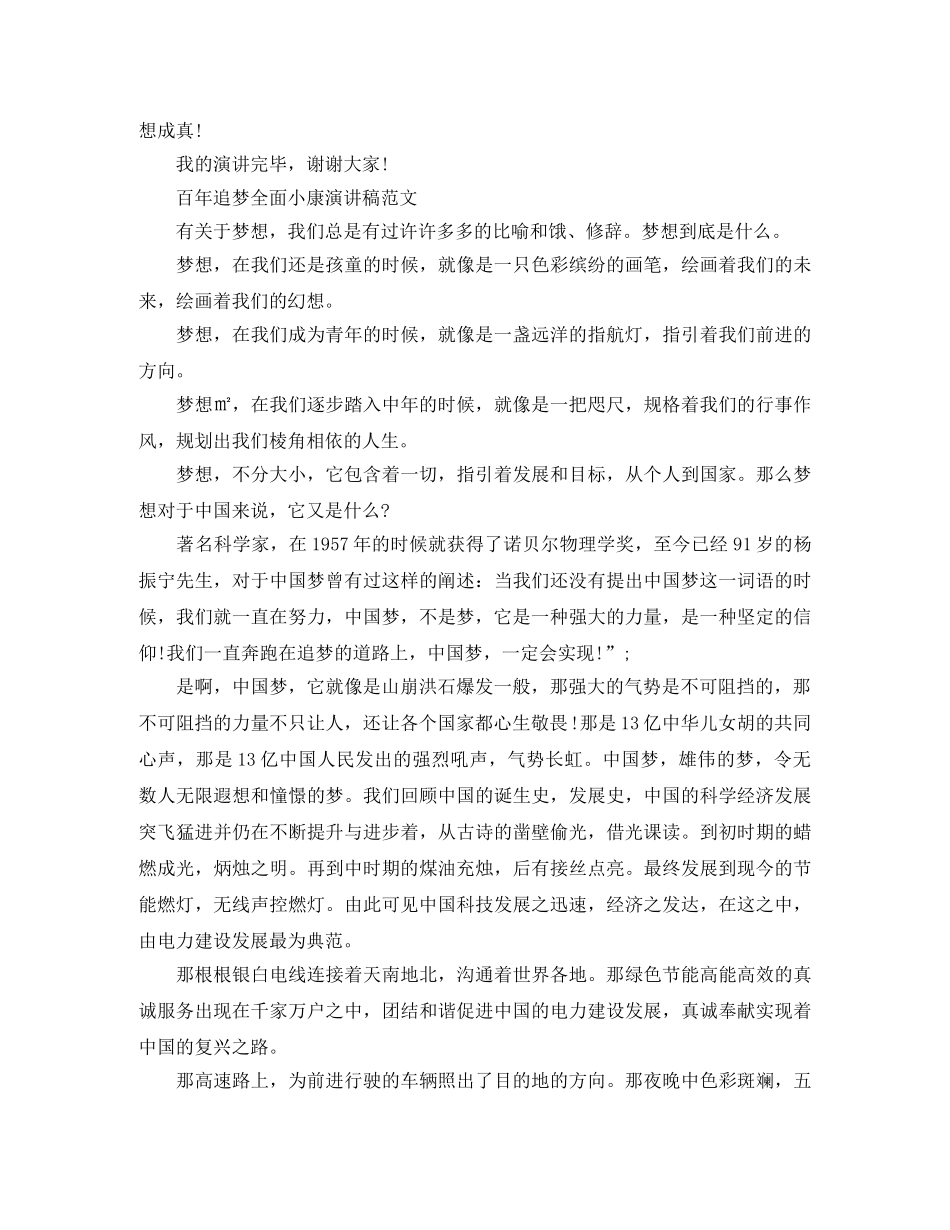 想成真!

我的演讲完毕，谢谢大家!

百年追梦全面小康演讲稿范文

有关于梦想，我们总是有过许许多多的比喻和饿、修辞。梦想到底是什么。

梦想，在我们还是孩童的时候，就像是一只色彩缤纷的画笔，绘画着我们的未来，绘画着我们的幻想。

梦想，在我们成为青年的时候，就像是一盏远洋的指航灯，指引着我们前进的方向。

梦想㎡，在我们逐步踏入中年的时候，就像是一把咫尺，规格着我们的行事作风，规划出我们棱角相依的人生。

梦想，不分大小，它包含着一切，指引着发展和目标，从个人到国家。那么梦想对于中国来说，它又是什么?

著名科学家，在1957年的时候就获得了诺贝尔物理学奖，至今已经91岁的杨振宁先生，对于中国梦曾有过这样的阐述：当我们还没有提出中国梦这一词语的时候，我们就一直在努力，中国梦，不是梦，它是一种强大的力量，是一种坚定的信仰!我们一直奔跑在追梦的道路上，中国梦，一定会实现!”;

是啊，中国梦，它就像是山崩洪石爆发一般，那强大的气势是不可阻挡的，那不可阻挡的力量不只让人，还让各个国家都心生敬畏!那是13亿中华儿女胡的共同心声，那是13亿中国人民发出的强烈吼声，气势长虹。中国梦，雄伟的梦，令无数人无限遐想和憧憬的梦。我们回顾中国的诞生史，发展史，中国的科学经济发展突飞猛进并仍在不断提升与进步着，从古诗的凿壁偷光，借光课读。到初时期的蜡燃成光，炳烛之明。再到中时期的煤油充烛，后有接丝点亮。最终发展到现今的节能燃灯，无线声控燃灯。由此可见中国科技发展之迅速，经济之发达，在这之中，由电力建设发展最为典范。

那根根银白电线连接着天南地北，沟通着世界各地。那绿色节能高能高效的真诚服务出现在千家万户之中，团结和谐促进中国的电力建设发展，真诚奉献实现着中国的复兴之路。

那高速路上，为前进行驶的车辆照出了目的地的方向。那夜晚中色彩斑斓，五